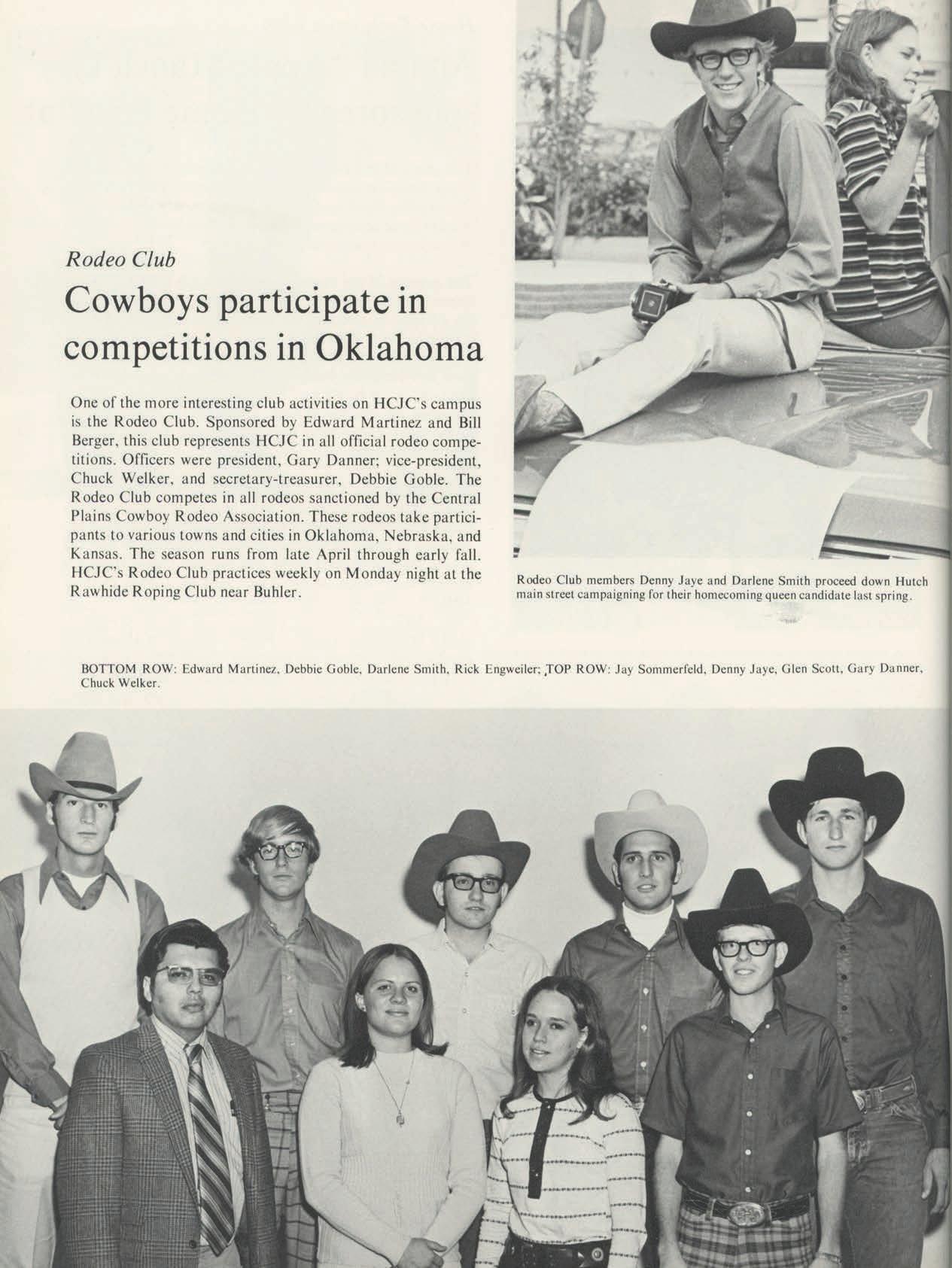 Rodeo Club

Cowboys participate in competitions in Oklahoma

One of the more interesting club activities on HCJC's campus is the Rodeo Club. Sponsored by Edward Martinez and Bill Berger, this club represents HCJC in all official rodeo competitions. Officers were president, Gary Danner; vice-president, Chuck Welker, and secretary-treasurer, Debbie Goble. The Rodeo Club competes in all rodeos sanctioned by the Central Plains Cowboy Rodeo Association. These rodeos take participants to various towns and cities in Oklahoma, Nebraska, and Kansas. The season runs from late April through early fall. HCJC's Rodeo Club practices weekly on Monday night at the Rawhide Roping Club near Buhler.

Rodeo Club members Denny Jaye and Darlene Smith proceed down Hutch main street campaigning for their homecoming queen candidate last spring.

BOTTOM ROW: Edward Martinez, Debbie Goble, Darlene Smith, Rick Engweiler; TOP ROW: Jay Sommerfeld, Denny Jaye, Glen Scott, Gary Danner, Chuck Welker.